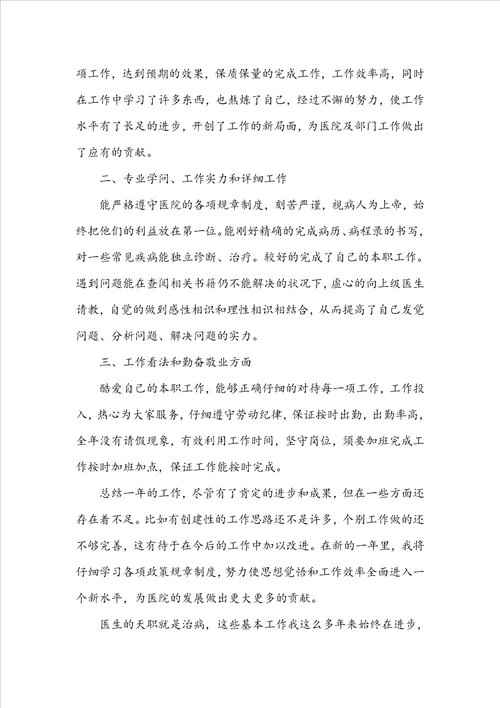 项工作，达到预期的效果，保质保量的完成工作，工作效率高，同时在工作中学习了许多东西，也熬炼了自己，经过不懈的努力，使工作水平有了长足的进步，开创了工作的新局面，为医院及部门工作做出了应有的贡献。

二、专业学问、工作实力和详细工作

能严格遵守医院的各项规章制度，刻苦严谨，视病人为上帝，始终把他们的利益放在第一位。能刚好精确的完成病历、病程录的书写，对一些常见疾病能独立诊断、治疗。较好的完成了自己的本职工作。遇到问题能在查阅相关书籍仍不能解决的状况下，虚心的向上级医生请教，自觉的做到感性相识和理性相识相结合，从而提高了自己发觉问题、分析问题、解决问题的实力。

三、工作看法和勤奋敬业方面

酷爱自己的本职工作，能够正确仔细的对待每一项工作，工作投入，热心为大家服务，仔细遵守劳动纪律，保证按时出勤，出勤率高，全年没有请假现象，有效利用工作时间，坚守岗位，须要加班完成工作按时加班加点，保证工作能按时完成。

总结一年的工作，尽管有了肯定的进步和成果，但在一些方面还存在着不足。比如有创建性的工作思路还不是许多，个别工作做的还不够完善，这有待于在今后的工作中加以改进。在新的一年里，我将仔细学习各项政策规章制度，努力使思想觉悟和工作效率全面进入一个新水平，为医院的发展做出更大更多的贡献。

医生的天职就是治病，这些基本工作我这么多年来始终在进步，